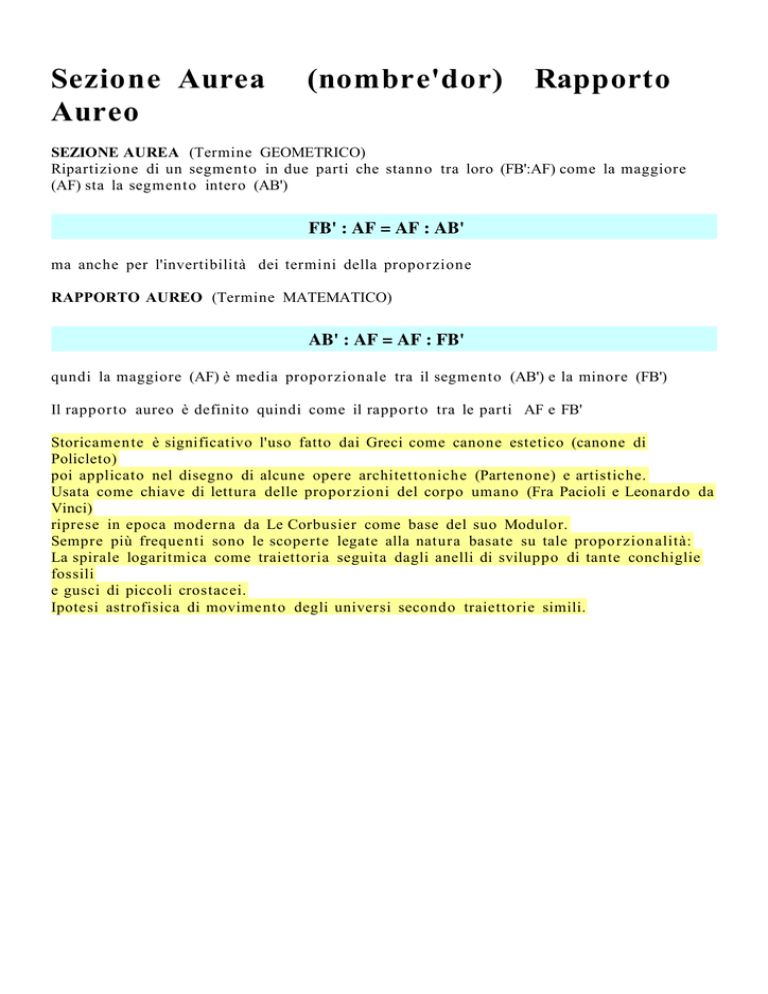 Sezione Aurea (nombre'dor) Rapporto Aureo

SEZIONE AUREA (Termine GEOMETRICO)
Ripartizione di un segmento in due parti che stanno tra loro (FB':AF) come la maggiore (AF) sta la segmento intero (AB')

FB' : AF = AF : AB'

ma anche per l'invertibilità dei termini della proporzione

RAPPORTO AUREO (Termine MATEMATICO)

AB' : AF = AF : FB'

qundi la maggiore (AF) è media proporzionale tra il segmento (AB') e la minore (FB')

Il rapporto aureo è definito quindi come il rapporto tra le parti AF e FB'

Storicamente è significativo l'uso fatto dai Greci come canone estetico (canone di Policleto)
poi applicato nel disegno di alcune opere architettoniche (Partenone) e artistiche.
Usata come chiave di lettura delle proporzioni del corpo umano (Fra Pacioli e Leonardo da Vinci)
riprese in epoca moderna da Le Corbusier come base del suo Modulor.
Sempre più frequenti sono le scoperte legate alla natura basate su tale proporzionalità:
La spirale logaritmica come traiettoria seguita dagli anelli di sviluppo di tante conchiglie fossili
e gusci di piccoli crostacei.
Ipotesi astrofisica di movimento degli universi secondo traiettorie simili.